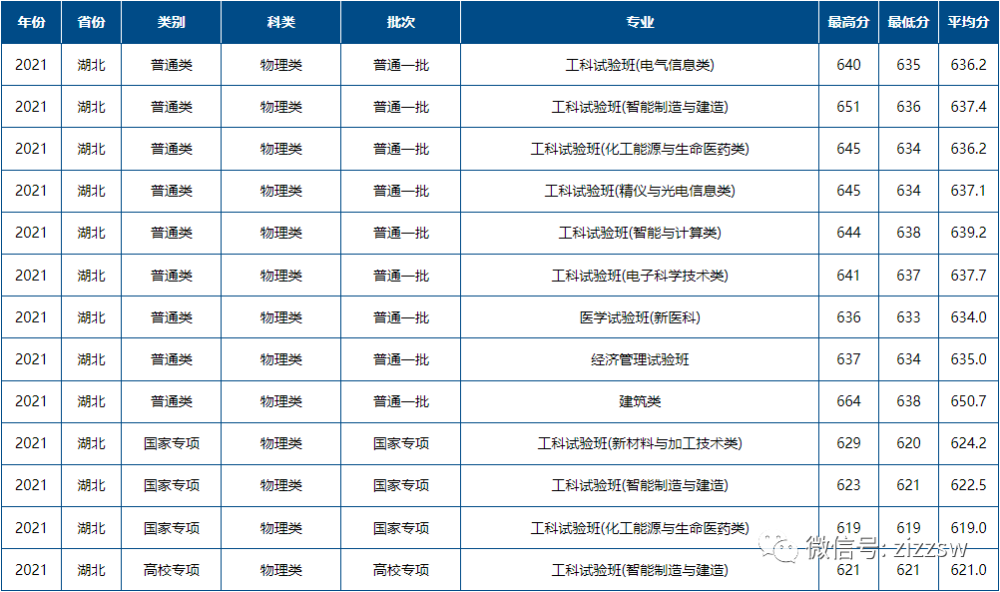 | 年份 | 省份 | 类别 | 科类 | 批次 | 专业 | 最高分 | 最低分 | 平均分 |
|---|---|---|---|---|---|---|---|---|
| 2021 | 湖北 | 普通类 | 物理类 | 普通一批 | 工科试验班(电气信息类) | 640 | 635 | 636.2 |
| 2021 | 湖北 | 普通类 | 物理类 | 普通一批 | 工科试验班(智能制造与建造) | 651 | 636 | 637.4 |
| 2021 | 湖北 | 普通类 | 物理类 | 普通一批 | 工科试验班(化工能源与生命医药类) | 645 | 634 | 636.2 |
| 2021 | 湖北 | 普通类 | 物理类 | 普通一批 | 工科试验班(精仪与光电信息类) | 645 | 634 | 637.1 |
| 2021 | 湖北 | 普通类 | 物理类 | 普通一批 | 工科试验班(智能与计算类) | 644 | 638 | 639.2 |
| 2021 | 湖北 | 普通类 | 物理类 | 普通一批 | 工科试验班(电子科学技术类) | 641 | 637 | 637.7 |
| 2021 | 湖北 | 普通类 | 物理类 | 普通一批 | 医学试验班(新医科) | 636 | 633 | 634.0 |
| 2021 | 湖北 | 普通类 | 物理类 | 普通一批 | 经济管理试验班 | 637 | 634 | 635.0 |
| 2021 | 湖北 | 普通类 | 物理类 | 普通一批 | 建筑类 | 664 | 638 | 650.7 |
| 2021 | 湖北 | 国家专项 | 物理类 | 国家专项 | 工科试验班(新材料与加工技术类) | 629 | 620 | 624.2 |
| 2021 | 湖北 | 国家专项 | 物理类 | 国家专项 | 工科试验班(智能制造与建造) | 623 | 621 | 622.5 |
| 2021 | 湖北 | 国家专项 | 物理类 | 国家专项 | 工科试验班(化工能源与生命医药类) | 619 | 619 | 619.0 |
| 2021 | 湖北 | 高校专项 | 物理类 | 高校专项 | 工科试验班(智能制造与建造) | 621 | 621 | 621.0 |

微信号: zizzsw